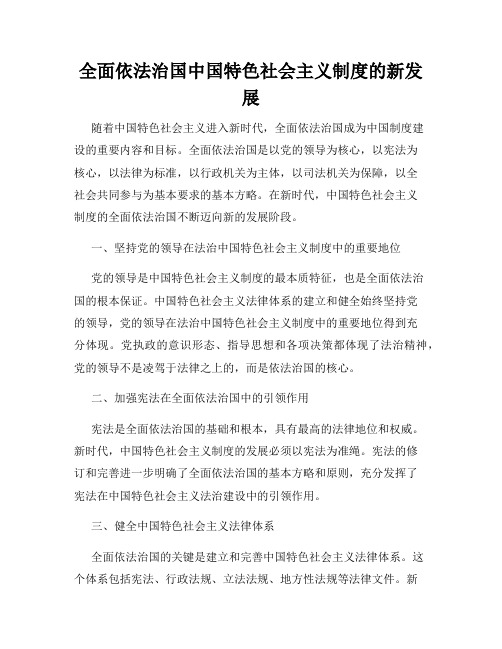 全面依法治国中国特色社会主义制度的新发展

随着中国特色社会主义进入新时代，全面依法治国成为中国制度建设的重要内容和目标。全面依法治国是以党的领导为核心，以宪法为核心，以法律为标准，以行政机关为主体，以司法机关为保障，以全社会共同参与为基本要求的基本方略。在新时代，中国特色社会主义制度的全面依法治国不断迈向新的发展阶段。

一、坚持党的领导在法治中国特色社会主义制度中的重要地位

党的领导是中国特色社会主义制度的最本质特征，也是全面依法治国的根本保证。中国特色社会主义法律体系的建立和健全始终坚持党的领导，党的领导在法治中国特色社会主义制度中的重要地位得到充分体现。党执政的意识形态、指导思想和各项决策都体现了法治精神，党的领导不是凌驾于法律之上的，而是依法治国的核心。

二、加强宪法在全面依法治国中的引领作用

宪法是全面依法治国的基础和根本，具有最高的法律地位和权威。新时代，中国特色社会主义制度的发展必须以宪法为准绳。宪法的修订和完善进一步明确了全面依法治国的基本方略和原则，充分发挥了宪法在中国特色社会主义法治建设中的引领作用。

三、健全中国特色社会主义法律体系

全面依法治国的关键是建立和完善中国特色社会主义法律体系。这个体系包括宪法、行政法规、立法法规、地方性法规等法律文件。新